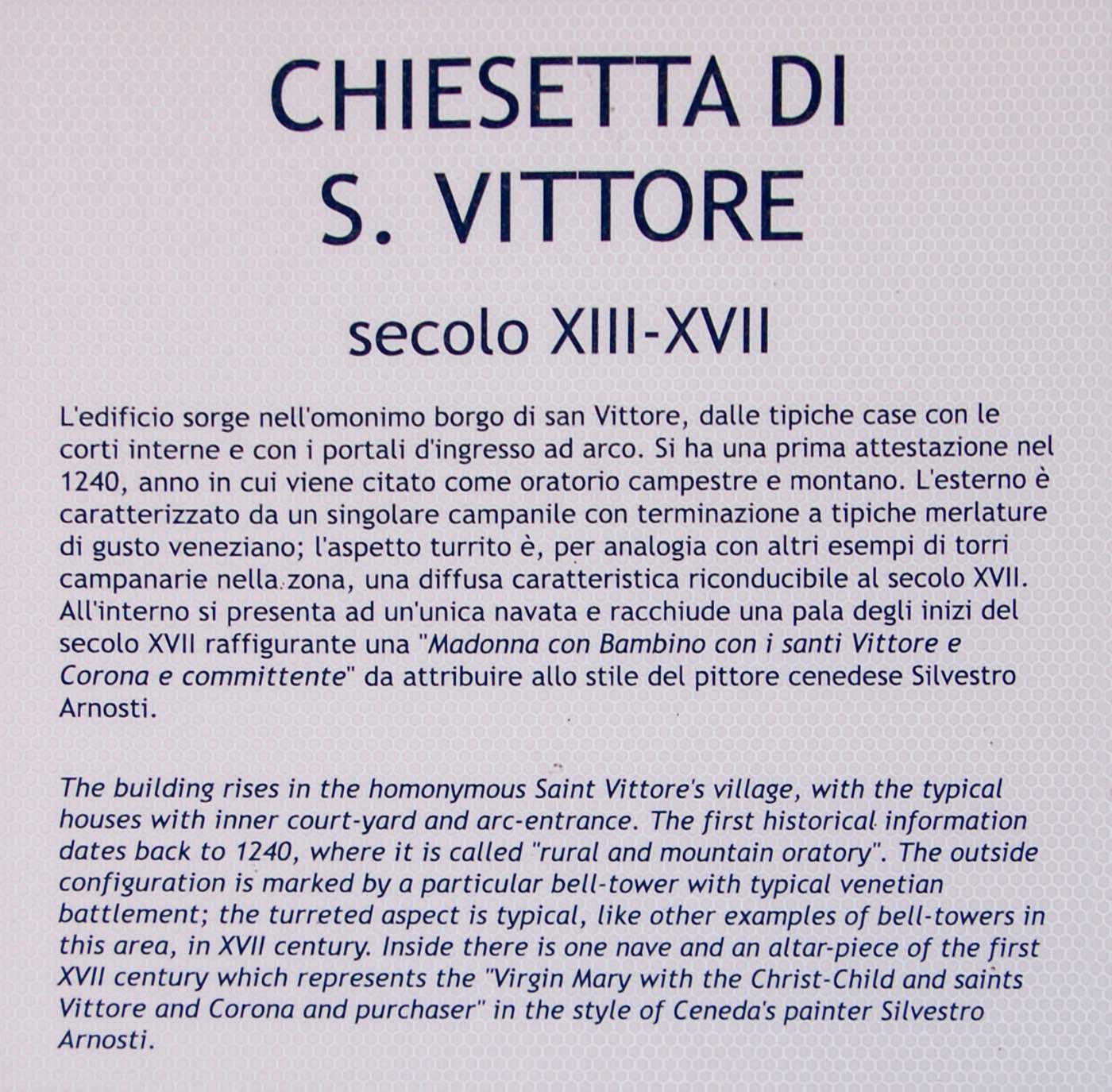 CHIESETTA DI
S. VITTORE

secolo XIII-XVII

L'edificio sorge nell'omonimo borgo di san Vittore, dalle tipiche case con le corti interne e con i portali d'ingresso ad arco. Si ha una prima attestazione nel 1240, anno in cui viene citato come oratorio campestre e montano. L'esterno è caratterizzato da un singolare campanile con terminazione a tipiche merlature di gusto veneziano; l'aspetto turrito è, per analogia con altri esempi di torri campanarie nella zona, una diffusa caratteristica riconducibile al secolo XVII. All'interno si presenta ad un'unica navata e racchiude una pala degli inizi del secolo XVII raffigurante una "Madonna con Bambino con i santi Vittore e Corona e committente" da attribuire allo stile del pittore cenedese Silvestro Arnosti.

The building rises in the homonymous Saint Vittore's village, with the typical houses with inner court-yard and arc-entrance. The first historical information dates back to 1240, where it is called "rural and mountain oratory". The outside configuration is marked by a particular bell-tower with typical venetian battlement; the turreted aspect is typical, like other examples of bell-towers in this area, in XVII century. Inside there is one nave and an altar-piece of the first XVII century which represents the "Virgin Mary with the Christ-Child and saints Vittore and Corona and purchaser" in the style of Ceneda's painter Silvestro Arnosti.